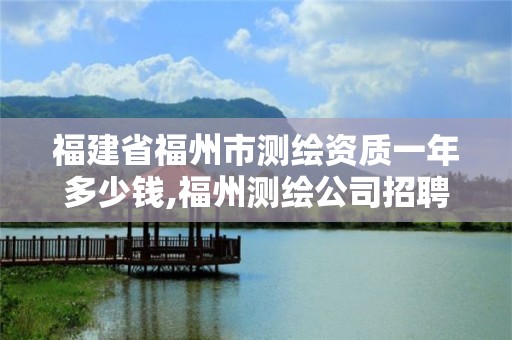 福建省福州市测绘资质一年多少钱,福州测绘公司招聘